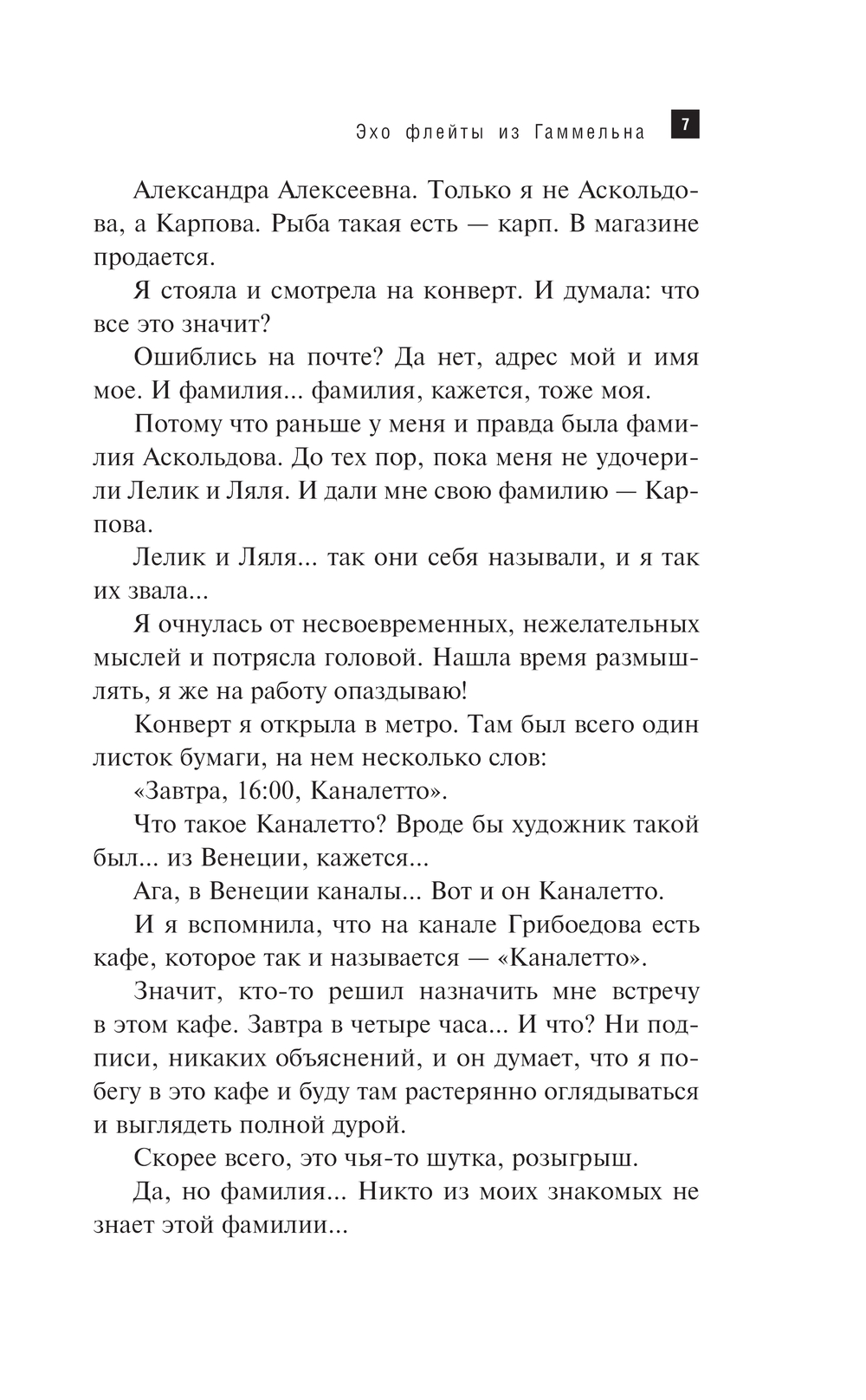 Эхо флейты из Гаммельна 7

Александра Алексеевна. Только я не Аскольдова, а Карпова. Рыба такая есть — карп. В магазине продается.

Я стояла и смотрела на конверт. И думала: что все это значит?

Ошиблись на почте? Да нет, адрес мой и имя мое. И фамилия... фамилия, кажется, тоже моя.

Потому что раньше у меня и правда была фамилия Аскольдова. До тех пор, пока меня не удочерили Лелик и Ляля. И дали мне свою фамилию — Карпова.

Лелик и Ляля... так они себя называли, и я так их звала...

Я очнулась от несвоевременных, нежелательных мыслей и потрясла головой. Нашла время размышлять, я же на работу опаздываю!

Конверт я открыла в метро. Там был всего один листок бумаги, на нем несколько слов:

«Завтра, 16:00, Каналетто».

Что такое Каналетто? Вроде бы художник такой был... из Венеции, кажется...

Ага, в Венеции каналы... Вот и он Каналетто.

И я вспомнила, что на канале Грибоедова есть кафе, которое так и называется — «Каналетто».

Значит, кто-то решил назначить мне встречу в этом кафе. Завтра в четыре часа... И что? Ни подписи, никаких объяснений, и он думает, что я побегу в это кафе и буду там растерянно оглядываться и выглядеть полной дурой.

Скорее всего, это чья-то шутка, розыгрыш.

Да, но фамилия... Никто из моих знакомых не знает этой фамилии...